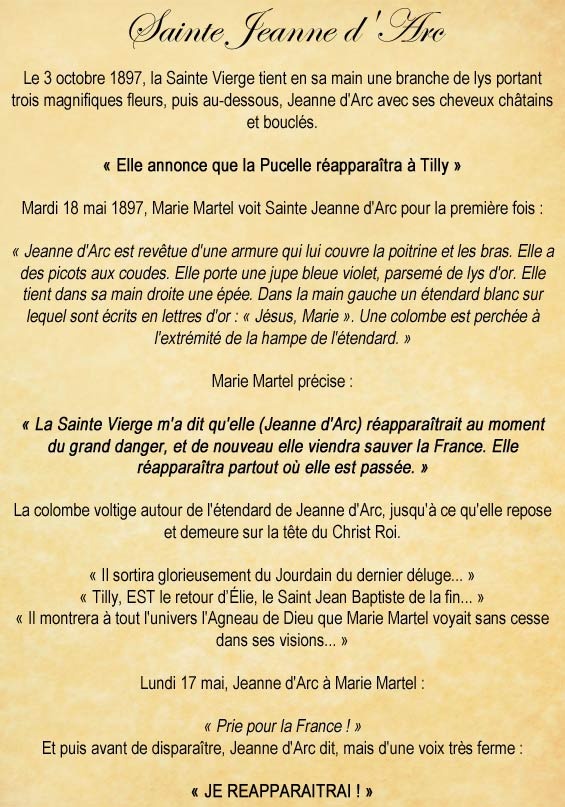 Sainte Jeanne d'Arc

Le 3 octobre 1897, la Sainte Vierge tient en sa main une branche de lys portant trois magnifiques fleurs, puis au-dessous, Jeanne d'Arc avec ses cheveux châtains et bouclés.

« Elle annonce que la Pucelle réapparaîtra à Tilly »

Mardi 18 mai 1897, Marie Martel voit Sainte Jeanne d'Arc pour la première fois :

« Jeanne d'Arc est revêtue d'une armure qui lui couvre la poitrine et les bras. Elle a des picots aux coudes. Elle porte une jupe bleue violet, parsemé de lys d'or. Elle tient dans sa main droite une épée. Dans la main gauche un étendard blanc sur lequel sont écrits en lettres d'or : « Jésus, Marie ». Une colombe est perchée à l'extrémité de la hampe de l'étendard. »

Marie Martel précise :

« La Sainte Vierge m'a dit qu'elle (Jeanne d'Arc) réapparaîtrait au moment du grand danger, et de nouveau elle viendra sauver la France. Elle réapparaîtra partout où elle est passée. »

La colombe voltige autour de l'étendard de Jeanne d'Arc, jusqu'à ce qu'elle repose et demeure sur la tête du Christ Roi.

« Il sortira glorieusement du Jourdain du dernier déluge... »
« Tilly, EST le retour d'Élie, le Saint Jean Baptiste de la fin... »
« Il montrera à tout l'univers l'Agneau de Dieu que Marie Martel voyait sans cesse dans ses visions... »

Lundi 17 mai, Jeanne d'Arc à Marie Martel :

« Prie pour la France ! »
Et puis avant de disparaître, Jeanne d'Arc dit, mais d'une voix très ferme :

« JE REAPPARAITRAI ! »